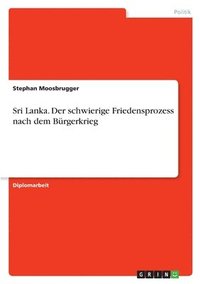 Politik

Stephan Moosbrugger

Sri Lanka. Der schwierige Friedensprozess nach dem Bürgerkrieg

Diplomarbeit

GRIN